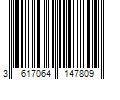 3 617064 147809